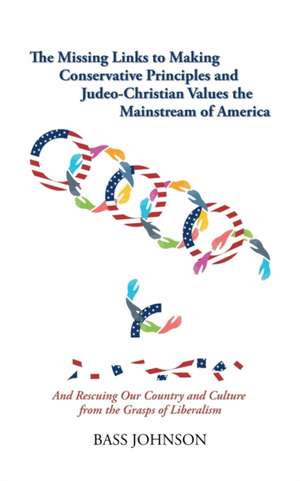 The Missing Links to Making Conservative Principles and Judeo-Christian Values the Mainstream of America

And Rescuing Our Country and Culture from the Grasps of Liberalism

BASS JOHNSON